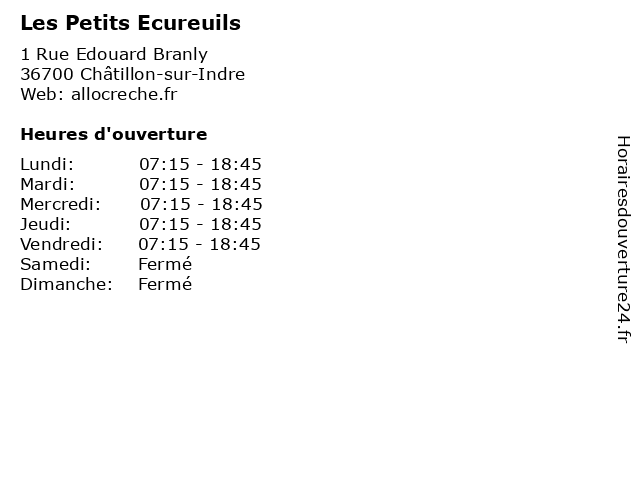 Les Petits Ecureuils

1 Rue Edouard Branly
36700 Châtillon-sur-Indre
Web: allocreche.fr

Heures d'ouverture

| | |
|---|---|
| Lundi: | 07:15 - 18:45 |
| Mardi: | 07:15 - 18:45 |
| Mercredi: | 07:15 - 18:45 |
| Jeudi: | 07:15 - 18:45 |
| Vendredi: | 07:15 - 18:45 |
| Samedi: | Fermé |
| Dimanche: | Fermé |

Horairesdouverture24.fr